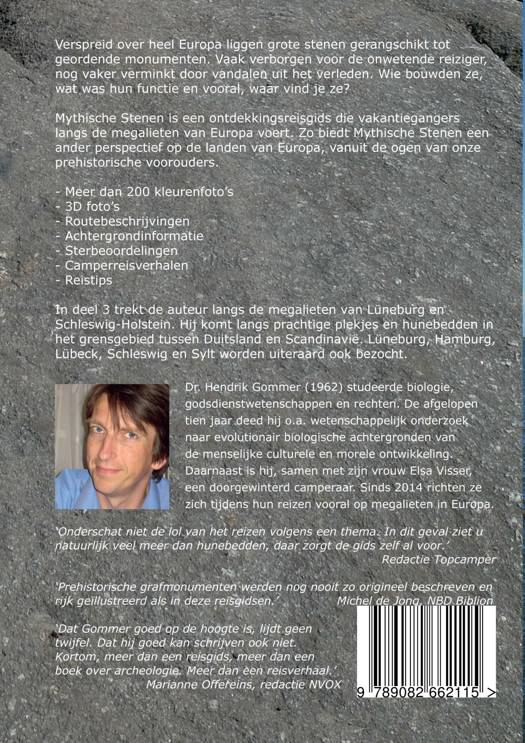 Verspreid over heel Europa liggen grote stenen gerangschikt tot geordende monumenten. Vaak verborgen voor de onwetende reiziger, nog vaker verminkt door vandalen uit het verleden. Wie bouwden ze, wat was hun functie en vooral, waar vind je ze?

Mythische Stenen is een ontdekkingsreisgids die vakantiegangers langs de megalieten van Europa voert. Zo biedt Mythische Stenen een ander perspectief op de landen van Europa, vanuit de ogen van onze prehistorische voorouders.

- Meer dan 200 kleurenfoto's
- 3D foto's
- Routebeschrijvingen
- Achtergrondinformatie
- Sterbeoordelingen
- Camperreisverhalen
- Reistips

In deel 3 trekt de auteur langs de megalieten van Lüneburg en Schleswig-Holstein. Hij komt langs prachtige plekjes en hunebedden in het grensgebied tussen Duitsland en Scandinavië. Lüneburg, Hamburg, Lübeck, Schleswig en Sylt worden uiteraard ook bezocht.

Dr. Hendrik Gommer (1962) studeerde biologie, godsdienstwetenschappen en rechten. De afgelopen tien jaar deed hij o.a. wetenschappelijk onderzoek naar evolutionair biologische achtergronden van de menselijke culturele en morele ontwikkeling. Daarnaast is hij, samen met zijn vrouw Elsa Visser, een doorgewinterd camperaar. Sinds 2014 richten ze zich tijdens hun reizen vooral op megalieten in Europa.

'Onderschat niet de lol van het reizen volgens een thema. In dit geval ziet u natuurlijk veel meer dan hunebedden, daar zorgt de gids zelf al voor.'
Redactie Topcamper

'Prehistorische grafmonumenten werden nog nooit zo origineel beschreven en rijk geïllustreerd als in deze reisgidsen.'
Michel de Jong, NBD Biblion

'Dat Gommer goed op de hoogte is, lijdt geen twijfel. Dat hij goed kan schrijven ook niet. Kortom, meer dan een reisgids, meer dan een boek over archeologie. Meer dan een reisverhaal.'
Marianne Offereins, redactie NVOX

9 789082 662115 >